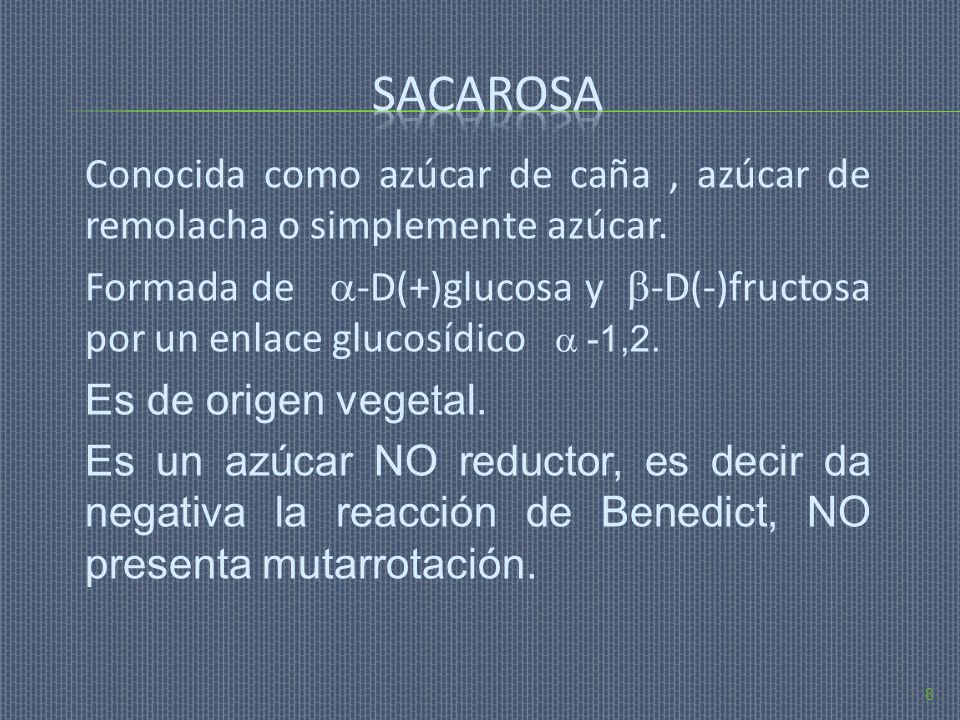 SACAROSA

Conocida como azúcar de caña , azúcar de remolacha o simplemente azúcar.

Formada de $\alpha$-D(+)glucosa y $\beta$-D(-)fructosa por un enlace glucosídico $\alpha$ -1,2.

Es de origen vegetal.

Es un azúcar NO reductor, es decir da negativa la reacción de Benedict, NO presenta mutarrotación.

8